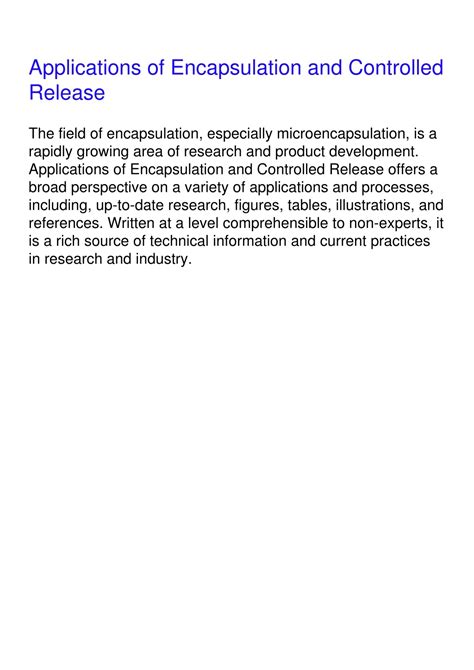 Applications of Encapsulation and Controlled Release

The field of encapsulation, especially microencapsulation, is a rapidly growing area of research and product development. Applications of Encapsulation and Controlled Release offers a broad perspective on a variety of applications and processes, including, up-to-date research, figures, tables, illustrations, and references. Written at a level comprehensible to non-experts, it is a rich source of technical information and current practices in research and industry.